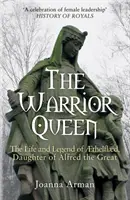 'A celebration of female leadership'
HISTORY OF ROYALS

THE WARRIOR QUEEN

The Life and Legend of Æthelflæd, Daughter of Alfred the Great

Joanna Arman